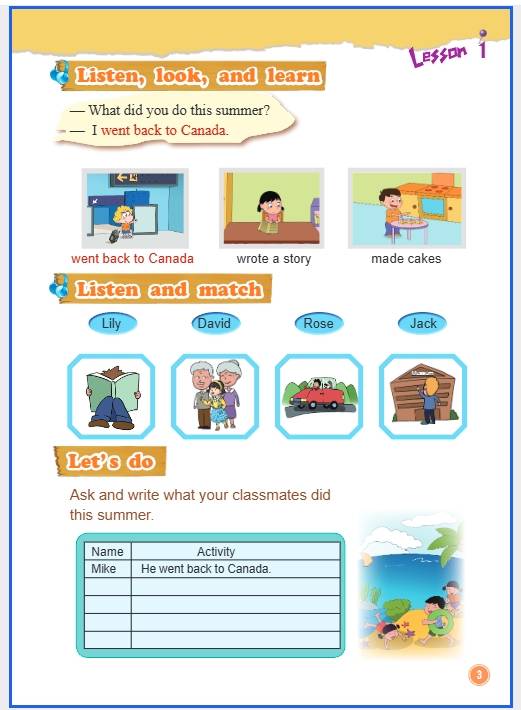 Lesson 1

Listen, look, and learn

— What did you do this summer?
— I went back to Canada.

went back to Canada
wrote a story
made cakes

Listen and match

Lily
David
Rose
Jack

Let's do

Ask and write what your classmates did this summer.

| Name | Activity |
|---|---|
| Mike | He went back to Canada. |
| | |
| | |
| | |
| | |

3